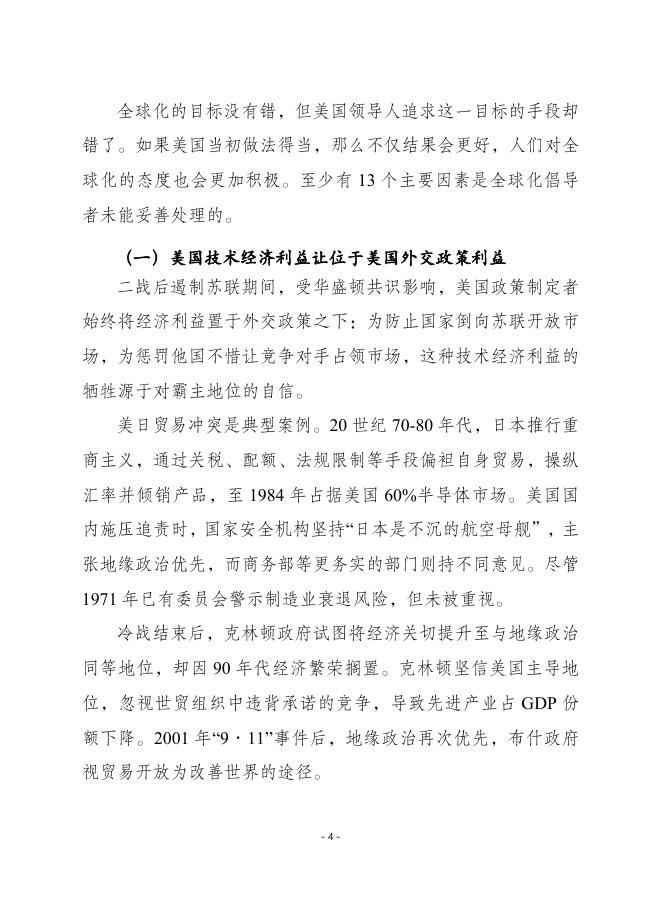 全球化的目标没有错，但美国领导人追求这一目标的手段却错了。如果美国当初做法得当，那么不仅结果会更好，人们对全球化的态度也会更加积极。至少有 13 个主要因素是全球化倡导者未能妥善处理的。

（一）美国技术经济利益让位于美国外交政策利益

二战后遏制苏联期间，受华盛顿共识影响，美国政策制定者始终将经济利益置于外交政策之下：为防止国家倒向苏联开放市场，为惩罚他国不惜让竞争对手占领市场，这种技术经济利益的牺牲源于对霸主地位的自信。

美日贸易冲突是典型案例。20 世纪 70-80 年代，日本推行重商主义，通过关税、配额、法规限制等手段偏袒自身贸易，操纵汇率并倾销产品，至 1984 年占据美国 60%半导体市场。美国国内施压追责时，国家安全机构坚持“日本是不沉的航空母舰”，主张地缘政治优先，而商务部等更务实的部门则持不同意见。尽管 1971 年已有委员会警示制造业衰退风险，但未被重视。

冷战结束后，克林顿政府试图将经济关切提升至与地缘政治同等地位，却因 90 年代经济繁荣搁置。克林顿坚信美国主导地位，忽视世贸组织中违背承诺的竞争，导致先进产业占 GDP 份额下降。2001 年“9 · 11”事件后，地缘政治再次优先，布什政府视贸易开放为改善世界的途径。

- 4 -